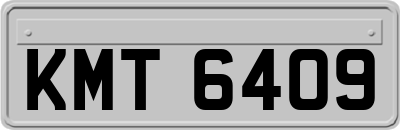 KMT 6409